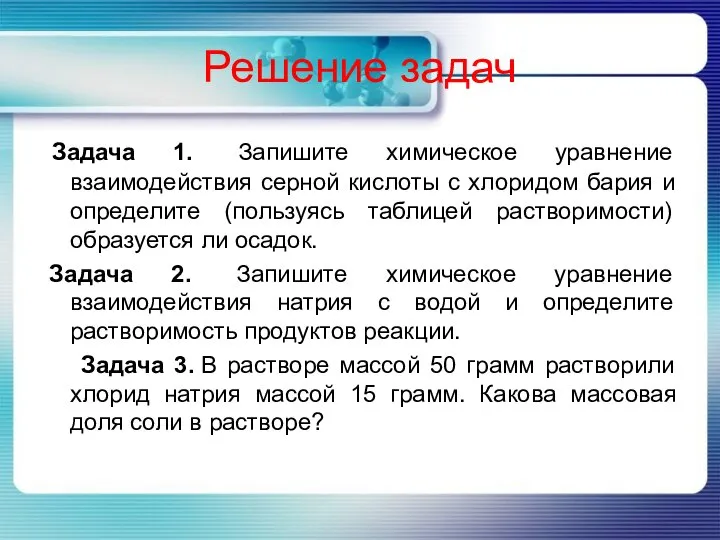 Решение задач

Задача 1. Запишите химическое уравнение взаимодействия серной кислоты с хлоридом бария и определите (пользуясь таблицей растворимости) образуется ли осадок.

Задача 2. Запишите химическое уравнение взаимодействия натрия с водой и определите растворимость продуктов реакции.

Задача 3. В растворе массой 50 грамм растворили хлорид натрия массой 15 грамм. Какова массовая доля соли в растворе?